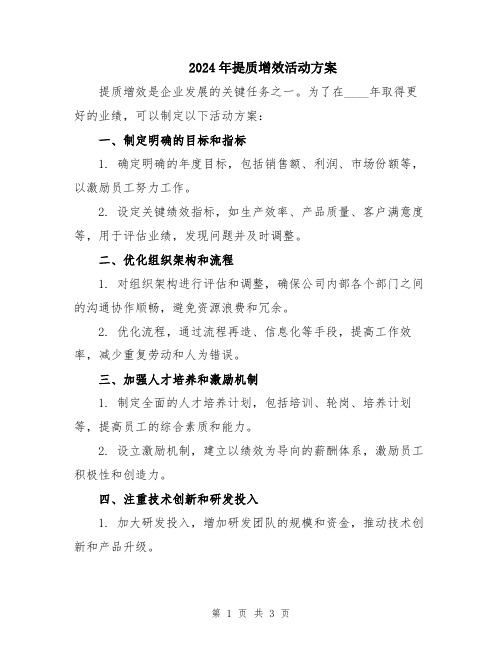 2024年提质增效活动方案

提质增效是企业发展的关键任务之一。为了在____年取得更好的业绩，可以制定以下活动方案：

一、制定明确的目标和指标

1. 确定明确的年度目标，包括销售额、利润、市场份额等，以激励员工努力工作。

2. 设定关键绩效指标，如生产效率、产品质量、客户满意度等，用于评估业绩，发现问题并及时调整。

二、优化组织架构和流程

1. 对组织架构进行评估和调整，确保公司内部各个部门之间的沟通协作顺畅，避免资源浪费和冗余。

2. 优化流程，通过流程再造、信息化等手段，提高工作效率，减少重复劳动和人为错误。

三、加强人才培养和激励机制

1. 制定全面的人才培养计划，包括培训、轮岗、培养计划等，提高员工的综合素质和能力。

2. 设立激励机制，建立以绩效为导向的薪酬体系，激励员工积极性和创造力。

四、注重技术创新和研发投入

1. 加大研发投入，增加研发团队的规模和资金，推动技术创新和产品升级。

第 1 页 共 3 页